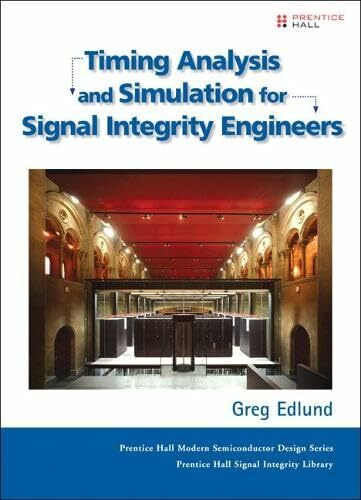 PRENTICE HALL

Timing Analysis and Simulation for Signal Integrity Engineers

Greg Edlund

Prentice Hall Modern Semiconductor Design Series
Prentice Hall Signal Integrity Library